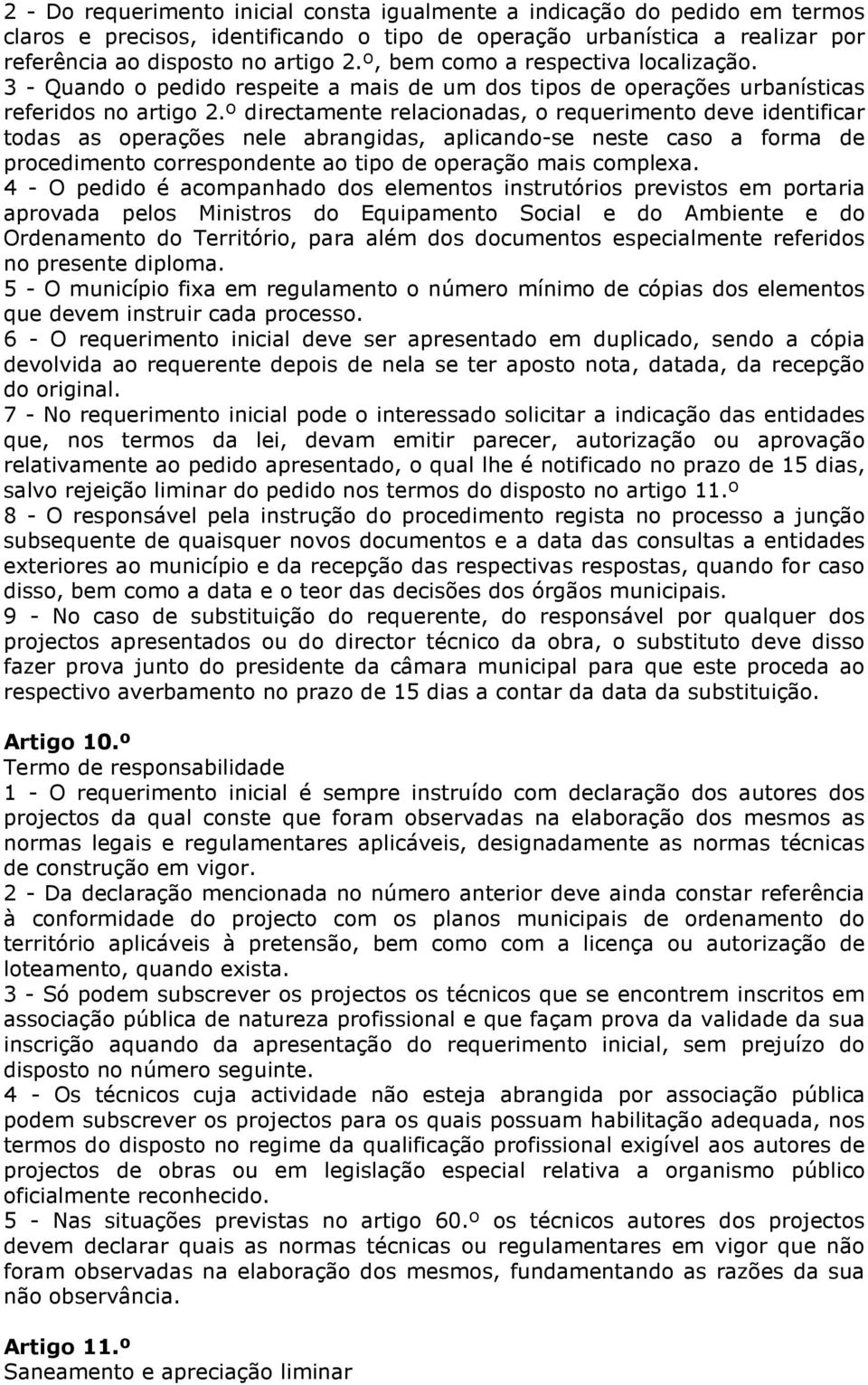 2 - Do requerimento inicial consta igualmente a indicação do pedido em termos claros e precisos, identificando o tipo de operação urbanística a realizar por referência ao disposto no artigo 2.º, bem como a respectiva localização.
3 - Quando o pedido respeite a mais de um dos tipos de operações urbanísticas referidos no artigo 2.º directamente relacionadas, o requerimento deve identificar todas as operações nele abrangidas, aplicando-se neste caso a forma de procedimento correspondente ao tipo de operação mais complexa.
4 - O pedido é acompanhado dos elementos instrutórios previstos em portaria aprovada pelos Ministros do Equipamento Social e do Ambiente e do Ordenamento do Território, para além dos documentos especialmente referidos no presente diploma.
5 - O município fixa em regulamento o número mínimo de cópias dos elementos que devem instruir cada processo.
6 - O requerimento inicial deve ser apresentado em duplicado, sendo a cópia devolvida ao requerente depois de nela se ter aposto nota, datada, da recepção do original.
7 - No requerimento inicial pode o interessado solicitar a indicação das entidades que, nos termos da lei, devam emitir parecer, autorização ou aprovação relativamente ao pedido apresentado, o qual lhe é notificado no prazo de 15 dias, salvo rejeição liminar do pedido nos termos do disposto no artigo 11.º
8 - O responsável pela instrução do procedimento regista no processo a junção subsequente de quaisquer novos documentos e a data das consultas a entidades exteriores ao município e da recepção das respectivas respostas, quando for caso disso, bem como a data e o teor das decisões dos órgãos municipais.
9 - No caso de substituição do requerente, do responsável por qualquer dos projectos apresentados ou do director técnico da obra, o substituto deve disso fazer prova junto do presidente da câmara municipal para que este proceda ao respectivo averbamento no prazo de 15 dias a contar da data da substituição.

Artigo 10.º
Termo de responsabilidade
1 - O requerimento inicial é sempre instruído com declaração dos autores dos projectos da qual conste que foram observadas na elaboração dos mesmos as normas legais e regulamentares aplicáveis, designadamente as normas técnicas de construção em vigor.
2 - Da declaração mencionada no número anterior deve ainda constar referência à conformidade do projecto com os planos municipais de ordenamento do território aplicáveis à pretensão, bem como com a licença ou autorização de loteamento, quando exista.
3 - Só podem subscrever os projectos os técnicos que se encontrem inscritos em associação pública de natureza profissional e que façam prova da validade da sua inscrição aquando da apresentação do requerimento inicial, sem prejuízo do disposto no número seguinte.
4 - Os técnicos cuja actividade não esteja abrangida por associação pública podem subscrever os projectos para os quais possuam habilitação adequada, nos termos do disposto no regime da qualificação profissional exigível aos autores de projectos de obras ou em legislação especial relativa a organismo público oficialmente reconhecido.
5 - Nas situações previstas no artigo 60.º os técnicos autores dos projectos devem declarar quais as normas técnicas ou regulamentares em vigor que não foram observadas na elaboração dos mesmos, fundamentando as razões da sua não observância.

Artigo 11.º
Saneamento e apreciação liminar